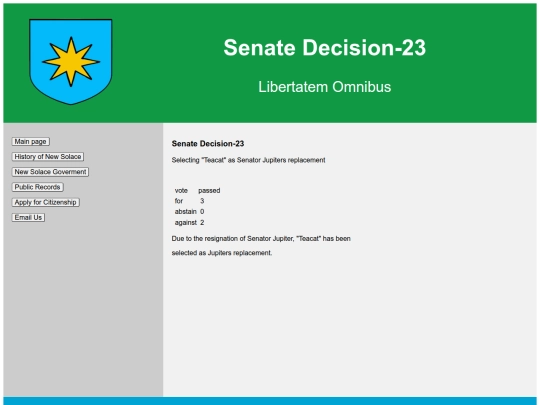 Senate Decision-23

Libertatem Omnibus

Main page

History of New Solace

New Solace Goverment

Public Records

Apply for Citizenship

Email Us

Senate Decision-23

Selecting "Teacat" as Senator Jupiters replacement

| vote | passed |
|---|---|
| for | 3 |
| abstain | 0 |
| against | 2 |

Due to the resignation of Senator Jupiter, "Teacat" has been selected as Jupiters replacement.